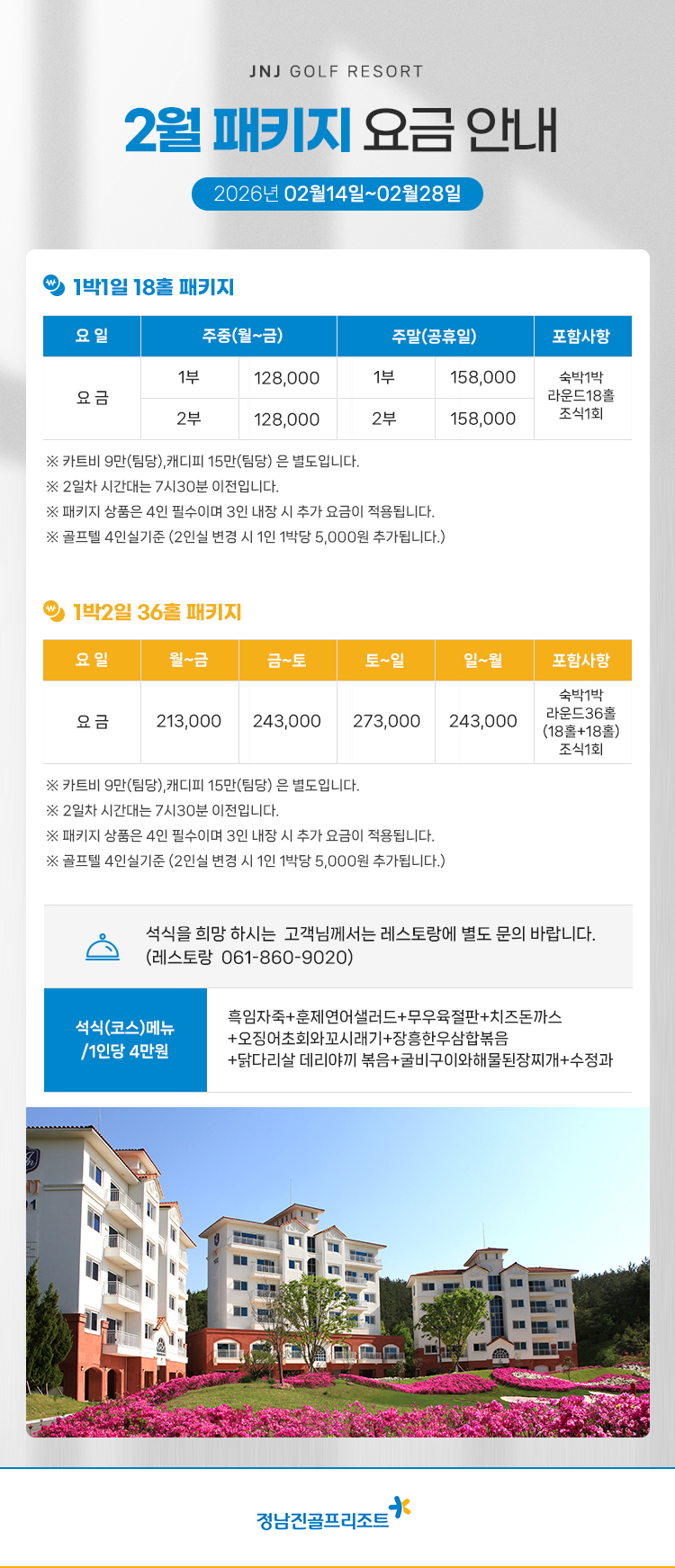 JNJ GOLF RESORT

2월 패키지 요금 안내

2026년 02월14일~02월28일

1박1일 18홀 패키지

| 요 일 | 주중(월~금) | | 주말(공휴일) | | 포함사항 |
|---|---|---|---|---|---|
| 요 금 | 1부 | 128,000 | 1부 | 158,000 | 숙박1박 라운드18홀 조식1회 |
| | 2부 | 128,000 | 2부 | 158,000 | |

※ 카트비 9만(팀당),캐디피 15만(팀당) 은 별도입니다.
※ 2일차 시간대는 7시30분 이전입니다.
※ 패키지 상품은 4인 필수이며 3인 내장 시 추가 요금이 적용됩니다.
※ 골프텔 4인실기준 (2인실 변경 시 1인 1박당 5,000원 추가됩니다.)

1박2일 36홀 패키지

| 요 일 | 월~금 | 금~토 | 토~일 | 일~월 | 포함사항 |
|---|---|---|---|---|---|
| 요 금 | 213,000 | 243,000 | 273,000 | 243,000 | 숙박1박 라운드36홀 (18홀+18홀) 조식1회 |

※ 카트비 9만(팀당),캐디피 15만(팀당) 은 별도입니다.
※ 2일차 시간대는 7시30분 이전입니다.
※ 패키지 상품은 4인 필수이며 3인 내장 시 추가 요금이 적용됩니다.
※ 골프텔 4인실기준 (2인실 변경 시 1인 1박당 5,000원 추가됩니다.)

석식을 희망 하시는 고객님께서는 레스토랑에 별도 문의 바랍니다.
(레스토랑 061-860-9020)

석식(코스)메뉴
/1인당 4만원

흑임자죽+훈제연어샐러드+무우육절판+치즈돈까스
+오징어초회와꼬시래기+장흥한우삼합볶음
+닭다리살 데리야끼 볶음+굴비구이와해물된장찌개+수정과

정남진골프리조트